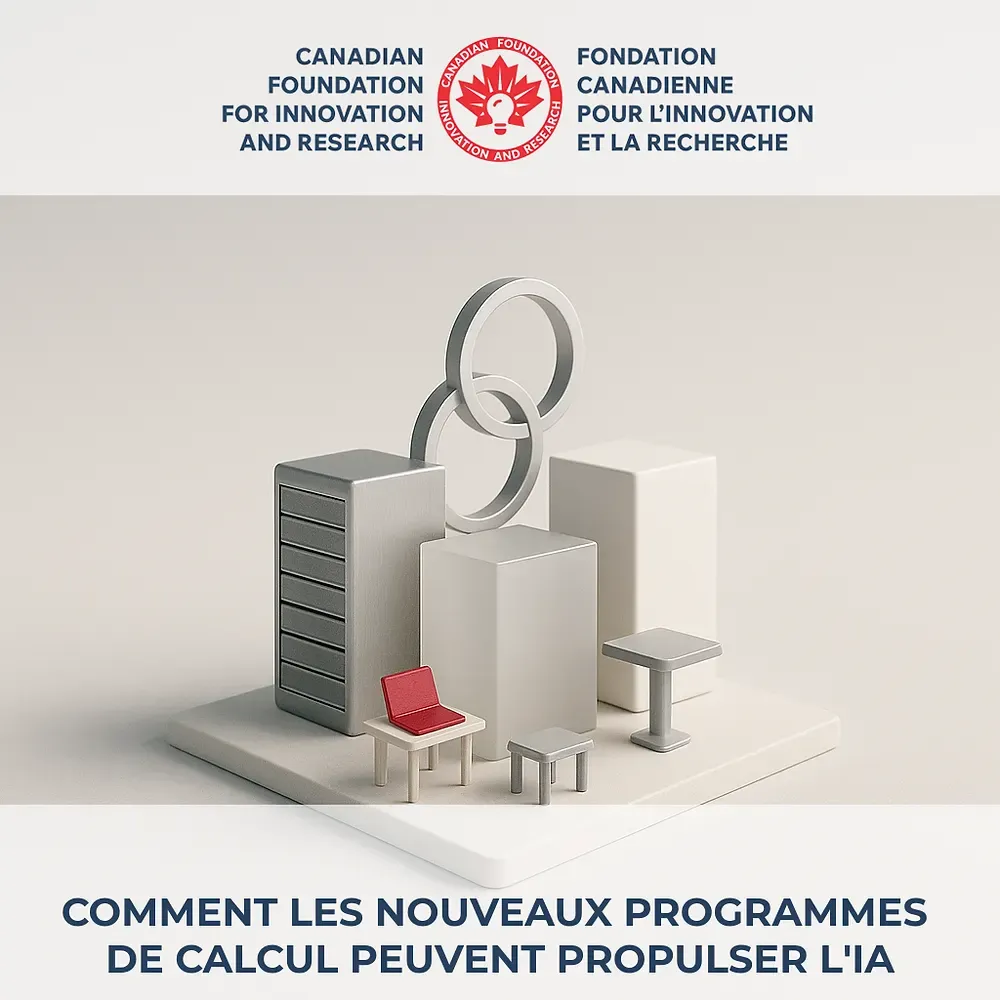 CANADIAN
FOUNDATION
FOR INNOVATION
AND RESEARCH

CANADIAN FOUNDATION
INNOVATION AND RESEARCH

FONDATION
CANADIENNE
POUR L'INNOVATION
ET LA RECHERCHE

COMMENT LES NOUVEAUX PROGRAMMES DE CALCUL PEUVENT PROPULSER L'IA